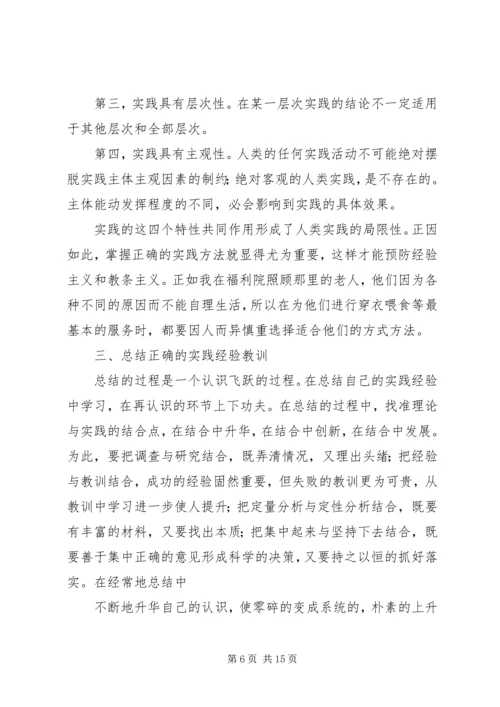 第三，实践具有层次性。在某一层次实践的结论不一定适用于其他层次和全部层次。

第四，实践具有主观性。人类的任何实践活动不可能绝对摆脱实践主体主观因素的制约;绝对客观的人类实践，是不存在的。主体能动发挥程度的不同，必会影响到实践的具体效果。

实践的这四个特性共同作用形成了人类实践的局限性。正因如此，掌握正确的实践方法就显得尤为重要，这样才能预防经验主义和教条主义。正如我在福利院照顾那里的老人，他们因为各种不同的原因而不能自理生活，所以在为他们进行穿衣喂食等最基本的服务时，都要因人而异慎重选择适合他们的方式方法。

三、总结正确的实践经验教训

总结的过程是一个认识飞跃的过程。在总结自己的实践经验中学习，在再认识的环节上下功夫。在总结的过程中，找准理论与实践的结合点，在结合中升华，在结合中创新，在结合中发展。为此，要把调查与研究结合，既弄清情况，又理出头绪;把经验与教训结合，成功的经验固然重要，但失败的教训更为可贵，从教训中学习进一步使人提升;把定量分析与定性分析结合，既要有丰富的材料，又要找出本质;把集中起来与坚持下去结合，既要善于集中正确的意见形成科学的决策，又要持之以恒的抓好落实。在经常地总结中

不断地升华自己的认识，使零碎的变成系统的，朴素的上升

第 6 页 共 15 页